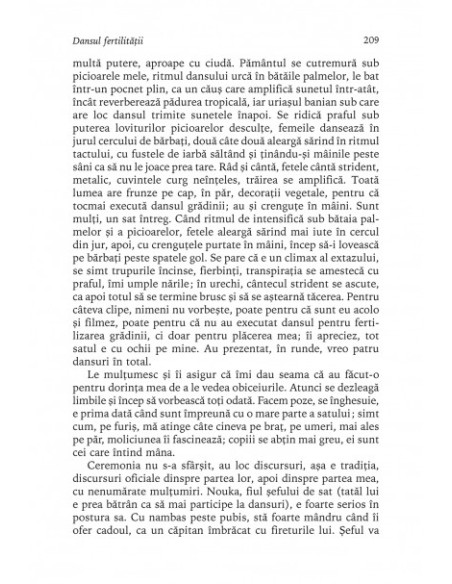 Dansul fertilității

209

multă putere, aproape cu ciudă. Pământul se cutremură sub picioarele mele, ritmul dansului urcă în bătăile palmelor, le bat într-un pocnet plin, ca un căuș care amplifică sunetul într-atât, încât reverberează pădurea tropicală, iar uriașul banian sub care are loc dansul trimite sunetele înapoi. Se ridică praful sub puterea loviturilor picioarelor desculțe, femeile dansează în jurul cercului de bărbați, două câte două aleargă sărind în ritmul tactului, cu fustele de iarbă săltând și ținându-și mâinile peste sâni ca să nu le joace prea tare. Râd și cântă, fetele cântă strident, metalic, cuvintele curg neînțeles, trăirea se amplifică. Toată lumea are frunze pe cap, în păr, decorații vegetale, pentru că tocmai execută dansul grădinii; au și crenguțe în mâini. Sunt mulți, un sat întreg. Când ritmul de intensifică sub bătaia palmelor și a picioarelor, fetele aleargă sărind mai iute în cercul din jur, apoi, cu crenguțele purtate în mâini, încep să-i lovească pe bărbați peste spatele gol. Se pare că e un climax al extazului, se simt trupurile încinse, fierbinți, transpirația se amestecă cu praful, îmi umple nările; în urechi, cântecul strident se ascute, ca apoi totul să se termine brusc și să se aștearnă tăcerea. Pentru câteva clipe, nimeni nu vorbește, poate pentru că sunt eu acolo și filmez, poate pentru că nu au executat dansul pentru fertilizarea grădinii, ci doar pentru plăcerea mea; îi apreciez, tot satul e cu ochii pe mine. Au prezentat, în runde, vreo patru dansuri în total.

Le mulțumesc și îi asigur că îmi dau seama că au făcut-o pentru dorința mea de a le vedea obiceiurile. Atunci se dezleagă limbile și încep să vorbească toți odată. Facem poze, se înghesuie, e prima dată când sunt împreună cu o mare parte a satului; simt cum, pe furiș, mă atinge câte cineva pe braț, pe umeri, mai ales pe păr, moliciunea îi fascinează; copiii se abțin mai greu, ei sunt cei care întind mâna.

Ceremonia nu s-a sfârșit, au loc discursuri, așa e tradiția, discursuri oficiale dinspre partea lor, apoi dinspre partea mea, cu nenumărate mulțumiri. Nouka, fiul șefului de sat (tatăl lui e prea bătrân ca să mai participe la dansuri), e foarte serios în postura sa. Cu nambas peste pubis, stă foarte mândru când îi ofer cadoul, ca un căpitan îmbrăcat cu fireturile lui. Șeful va